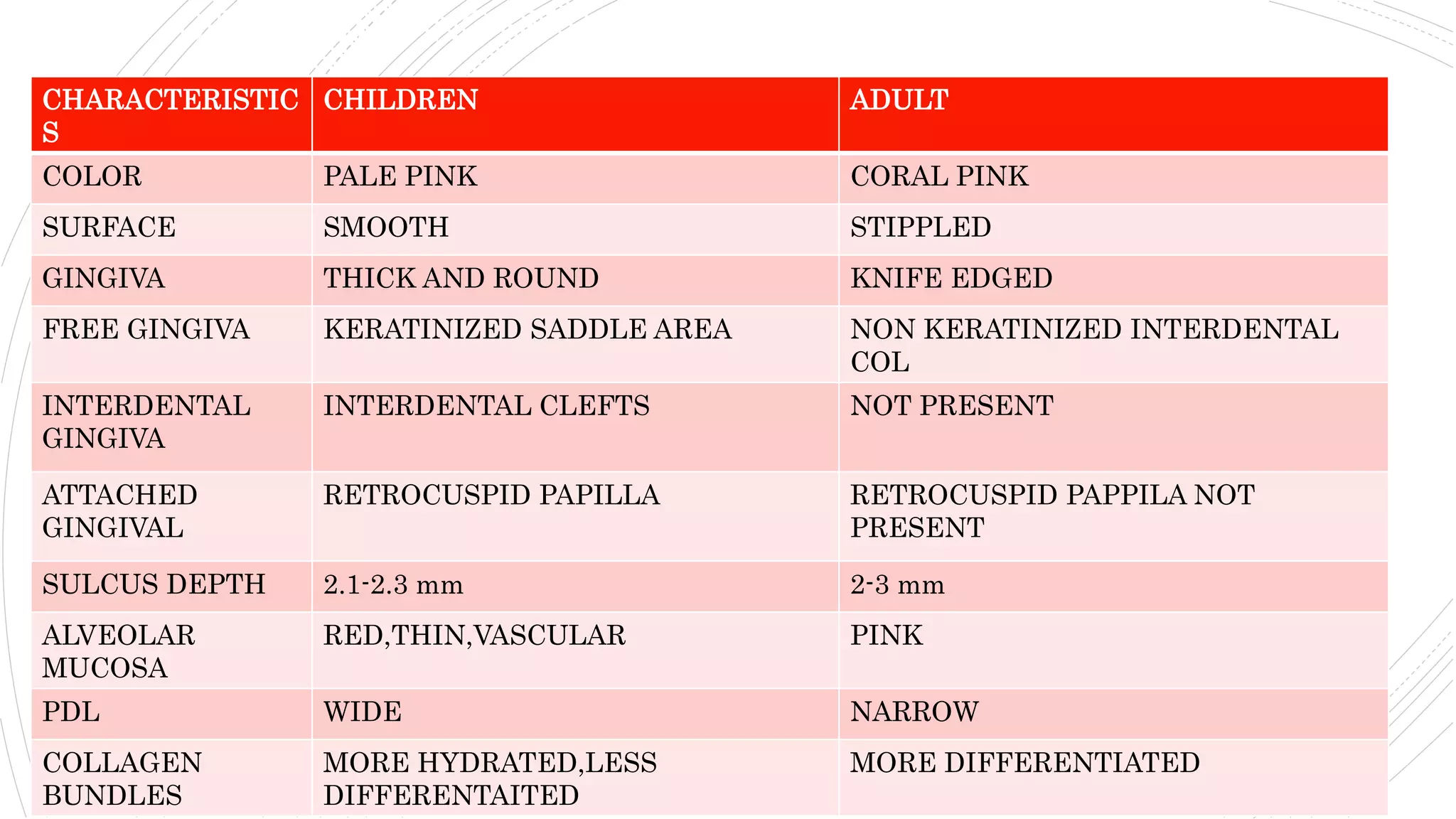 | CHARACTERISTICS | CHILDREN | ADULT |
|---|---|---|
| COLOR | PALE PINK | CORAL PINK |
| SURFACE | SMOOTH | STIPPLED |
| GINGIVA | THICK AND ROUND | KNIFE EDGED |
| FREE GINGIVA | KERATINIZED SADDLE AREA | NON KERATINIZED INTERDENTAL COL |
| INTERDENTAL GINGIVA | INTERDENTAL CLEFTS | NOT PRESENT |
| ATTACHED GINGIVAL | RETROCUSPID PAPILLA | RETROCUSPID PAPPILA NOT PRESENT |
| SULCUS DEPTH | 2.1-2.3 mm | 2-3 mm |
| ALVEOLAR MUCOSA | RED,THIN,VASCULAR | PINK |
| PDL | WIDE | NARROW |
| COLLAGEN BUNDLES | MORE HYDRATED,LESS DIFFERENTAITED | MORE DIFFERENTIATED |